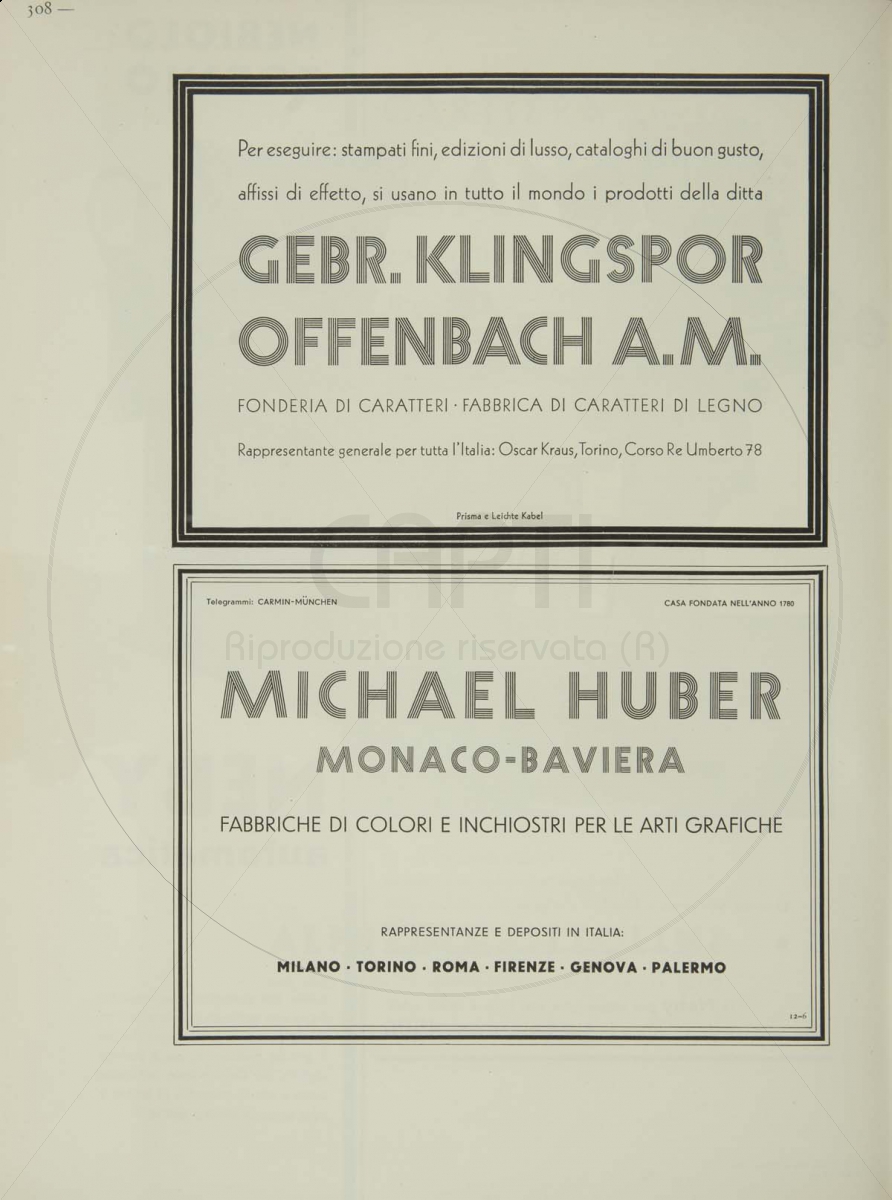 308 —

Per eseguire: stampati fini, edizioni di lusso, cataloghi di buon gusto, affissi di effetto, si usano in tutto il mondo i prodotti della ditta

GEBR. KLINGSPOR OFFENBACH A.M.

FONDERIA DI CARATTERI · FABBRICA DI CARATTERI DI LEGNO

Rappresentante generale per tutta l'Italia: Oscar Kraus, Torino, Corso Re Umberto 78

Prisma e Leichte Kabel

CAPTI
Riproduzione riservata (R)

Telegrammi: CARMIN-MÜNCHEN

CASA FONDATA NELL'ANNO 1780

MICHAEL HUBER

MONACO-BAVIERA

FABBRICHE DI COLORI E INCHIOSTRI PER LE ARTI GRAFICHE

RAPPRESENTANZE E DEPOSITI IN ITALIA:

MILANO · TORINO · ROMA · FIRENZE · GENOVA · PALERMO

12-6